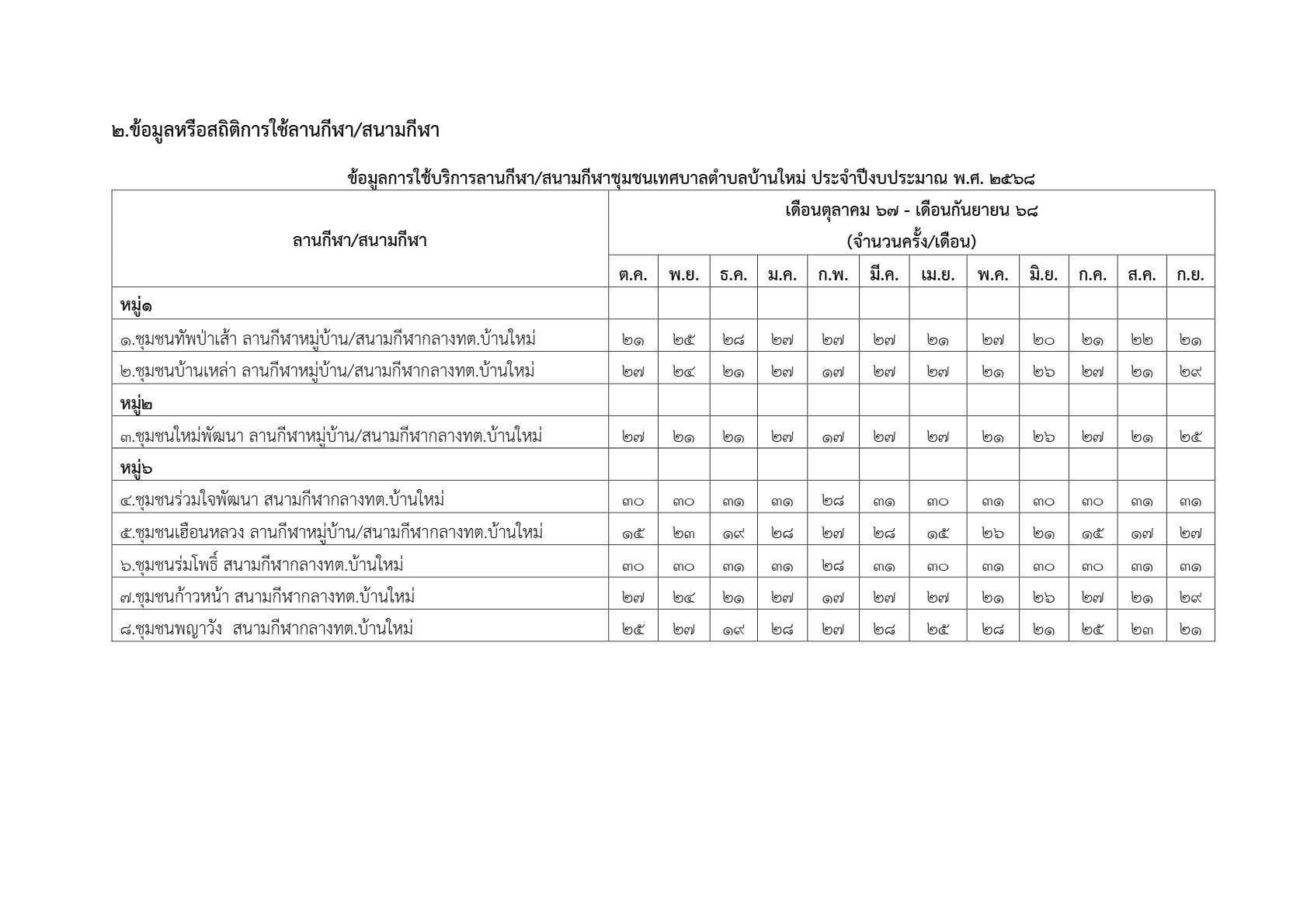 ๒.ข้อมูลหรือสถิติการใช้ลานกีฬา/สนามกีฬา

ข้อมูลการใช้บริการลานกีฬา/สนามกีฬาชุมชนเทศบาลตำบลบ้านใหม่ ประจำปีงบประมาณ พ.ศ. ๒๕๖๘

| ลานกีฬา/สนามกีฬา | เดือนตุลาคม ๖๗ - เดือนกันยายน ๖๘ (จำนวนครั้ง/เดือน) | | | | | | | | | | | |
|---|---|---|---|---|---|---|---|---|---|---|---|---|
| | ต.ค. | พ.ย. | ธ.ค. | ม.ค. | ก.พ. | มี.ค. | เม.ย. | พ.ค. | มิ.ย. | ก.ค. | ส.ค. | ก.ย. |
| หมู่๑ | | | | | | | | | | | | |
| ๑.ชุมชนทัพป่าเส้า ลานกีฬาหมู่บ้าน/สนามกีฬากลางทต.บ้านใหม่ | ๒๑ | ๒๕ | ๒๘ | ๒๗ | ๒๗ | ๒๗ | ๒๑ | ๒๗ | ๒๐ | ๒๑ | ๒๒ | ๒๑ |
| ๒.ชุมชนบ้านเหล่า ลานกีฬาหมู่บ้าน/สนามกีฬากลางทต.บ้านใหม่ | ๒๗ | ๒๔ | ๒๑ | ๒๗ | ๑๗ | ๒๗ | ๒๗ | ๒๑ | ๒๖ | ๒๗ | ๒๑ | ๒๙ |
| หมู่๒ | | | | | | | | | | | | |
| ๓.ชุมชนใหม่พัฒนา ลานกีฬาหมู่บ้าน/สนามกีฬากลางทต.บ้านใหม่ | ๒๗ | ๒๑ | ๒๑ | ๒๗ | ๑๗ | ๒๗ | ๒๗ | ๒๑ | ๒๖ | ๒๗ | ๒๑ | ๒๕ |
| หมู่๖ | | | | | | | | | | | | |
| ๔.ชุมชนร่วมใจพัฒนา สนามกีฬากลางทต.บ้านใหม่ | ๓๐ | ๓๐ | ๓๑ | ๓๑ | ๒๘ | ๓๑ | ๓๐ | ๓๑ | ๓๐ | ๓๐ | ๓๑ | ๓๑ |
| ๕.ชุมชนเฮือนหลวง ลานกีฬาหมู่บ้าน/สนามกีฬากลางทต.บ้านใหม่ | ๑๕ | ๒๓ | ๑๙ | ๒๘ | ๒๗ | ๒๘ | ๑๕ | ๒๖ | ๒๑ | ๑๕ | ๑๗ | ๒๗ |
| ๖.ชุมชนร่มโพธิ์ สนามกีฬากลางทต.บ้านใหม่ | ๓๐ | ๓๐ | ๓๑ | ๓๑ | ๒๘ | ๓๑ | ๓๐ | ๓๑ | ๓๐ | ๓๐ | ๓๑ | ๓๑ |
| ๗.ชุมชนก้าวหน้า สนามกีฬากลางทต.บ้านใหม่ | ๒๗ | ๒๔ | ๒๑ | ๒๗ | ๑๗ | ๒๗ | ๒๗ | ๒๑ | ๒๖ | ๒๗ | ๒๑ | ๒๙ |
| ๘.ชุมชนพญาวัง สนามกีฬากลางทต.บ้านใหม่ | ๒๕ | ๒๗ | ๑๙ | ๒๘ | ๒๗ | ๒๘ | ๒๕ | ๒๘ | ๒๑ | ๒๕ | ๒๓ | ๒๑ |